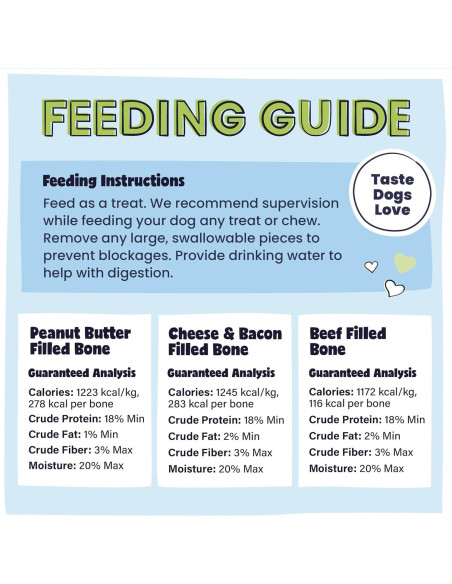 FEEDING GUIDE

Feeding Instructions

Feed as a treat. We recommend supervision while feeding your dog any treat or chew. Remove any large, swallowable pieces to prevent blockages. Provide drinking water to help with digestion.

Taste Dogs Love

Peanut Butter Filled Bone

Guaranteed Analysis

Calories: 1223 kcal/kg, 278 kcal per bone
Crude Protein: 18% Min
Crude Fat: 1% Min
Crude Fiber: 3% Max
Moisture: 20% Max

Cheese & Bacon Filled Bone

Guaranteed Analysis

Calories: 1245 kcal/kg, 283 kcal per bone
Crude Protein: 18% Min
Crude Fat: 2% Min
Crude Fiber: 3% Max
Moisture: 20% Max

Beef Filled Bone

Guaranteed Analysis

Calories: 1172 kcal/kg, 116 kcal per bone
Crude Protein: 18% Min
Crude Fat: 2% Min
Crude Fiber: 3% Max
Moisture: 20% Max